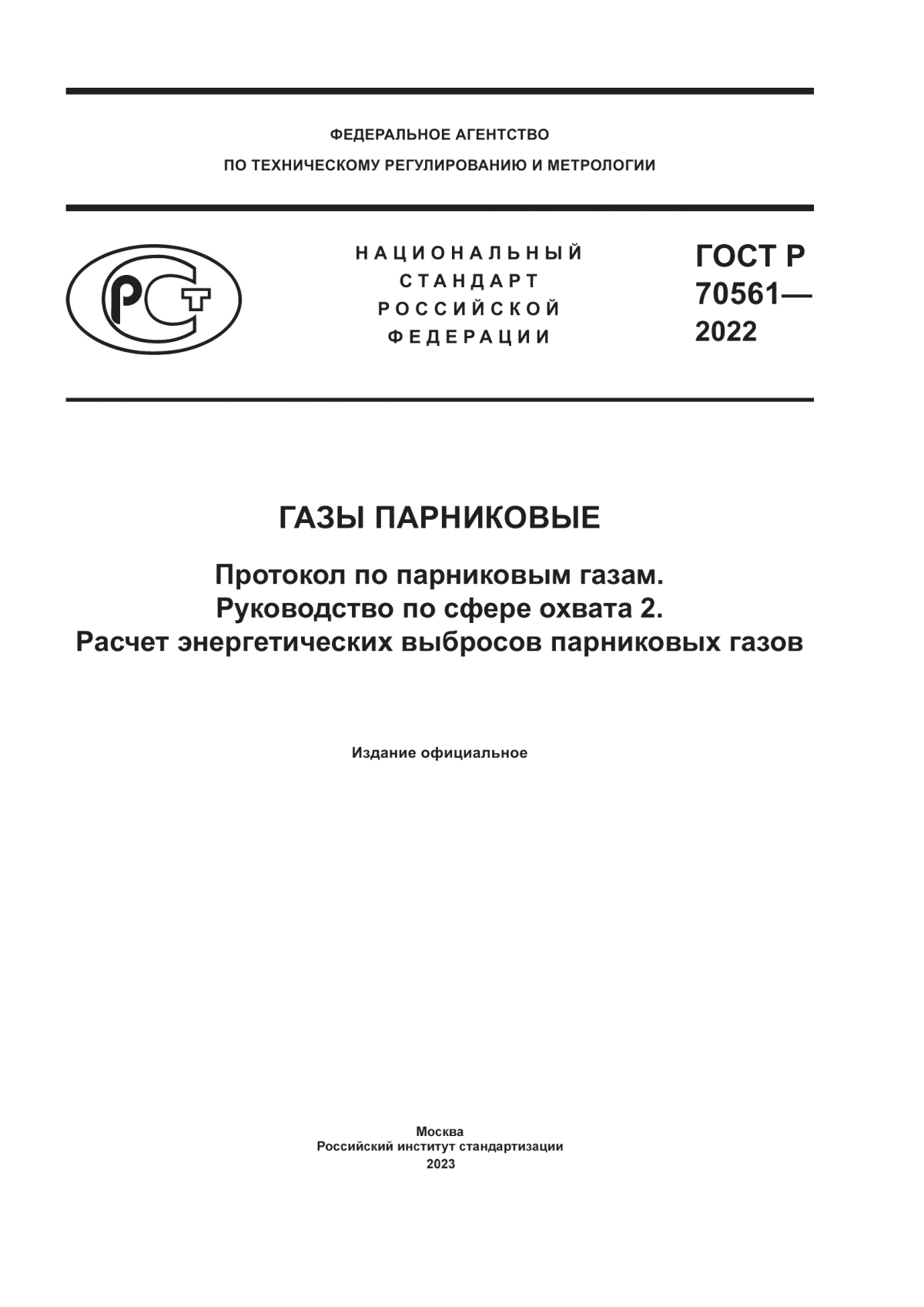 ФЕДЕРАЛЬНОЕ АГЕНТСТВО
ПО ТЕХНИЧЕСКОМУ РЕГУЛИРОВАНИЮ И МЕТРОЛОГИИ

РСТ

НАЦИОНАЛЬНЫЙ
СТАНДАРТ
РОССИЙСКОЙ
ФЕДЕРАЦИИ

ГОСТ Р
70561—
2022

ГАЗЫ ПАРНИКОВЫЕ

Протокол по парниковым газам.
Руководство по сфере охвата 2.
Расчет энергетических выбросов парниковых газов

Издание официальное

Москва
Российский институт стандартизации
2023